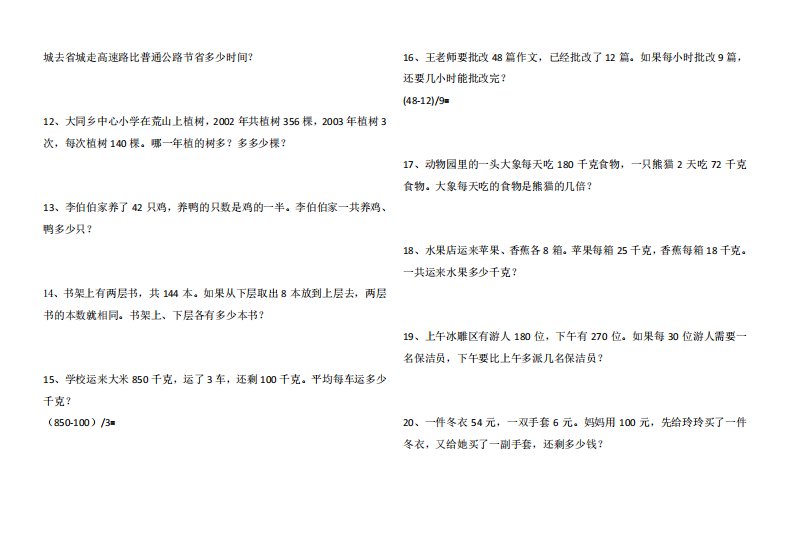 城去省城走高速路比普通公路节省多少时间？

12、大同乡中心小学在荒山上植树，2002 年共植树 356 棵，2003 年植树 3 次，每次植树 140 棵。哪一年植的树多？多多少棵？

13、李伯伯家养了 42 只鸡，养鸭的只数是鸡的一半。李伯伯家一共养鸡、鸭多少只？

14、书架上有两层书，共 144 本。如果从下层取出 8 本放到上层去，两层书的本数就相同。书架上、下层各有多少本书？

15、学校运来大米 850 千克，运了 3 车，还剩 100 千克。平均每车运多少千克？

（850-100）/3=

16、王老师要批改 48 篇作文，已经批改了 12 篇。如果每小时批改 9 篇，还要几小时能批改完？

(48-12)/9=

17、动物园里的一头大象每天吃 180 千克食物，一只熊猫 2 天吃 72 千克食物。大象每天吃的食物是熊猫的几倍？

18、水果店运来苹果、香蕉各 8 箱。苹果每箱 25 千克，香蕉每箱 18 千克。一共运来水果多少千克？

19、上午冰雕区有游人 180 位，下午有 270 位。如果每 30 位游人需要一名保洁员，下午要比上午多派几名保洁员？

20、一件冬衣 54 元，一双手套 6 元。妈妈用 100 元，先给玲玲买了一件冬衣，又给她买了一副手套，还剩多少钱？